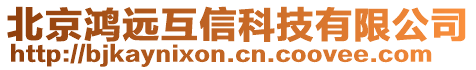 北京鸿远互信科技有限公司
http://bjkaynixon.cn.coovee.com